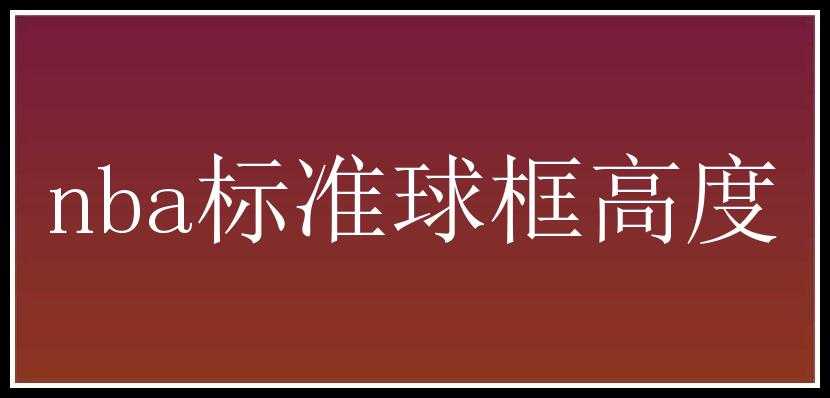 nba标准球框高度